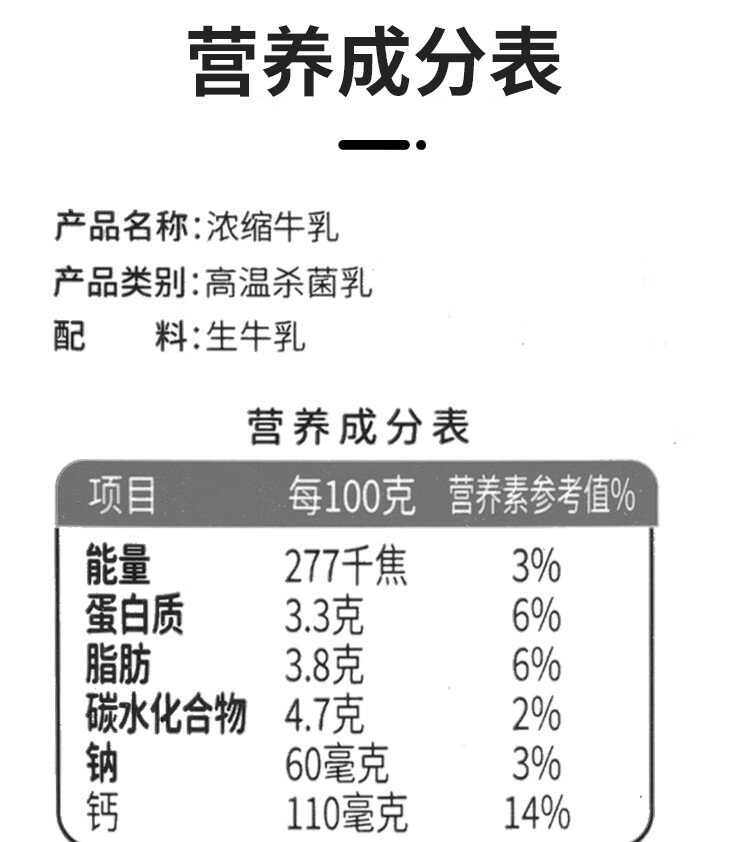 营养成分表

产品名称:浓缩牛乳
产品类别:高温杀菌乳
配 料:生牛乳

营养成分表

| 项目 | 每100克 | 营养素参考值% |
|---|---|---|
| 能量 | 277千焦 | 3% |
| 蛋白质 | 3.3克 | 6% |
| 脂肪 | 3.8克 | 6% |
| 碳水化合物 | 4.7克 | 2% |
| 钠 | 60毫克 | 3% |
| 钙 | 110毫克 | 14% |